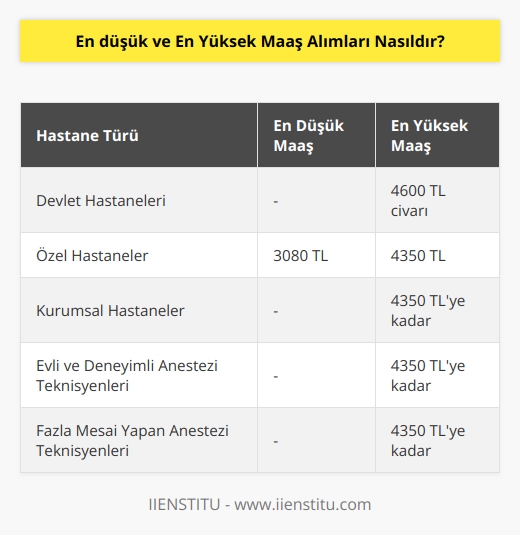 En düşük ve En Yüksek Maaş Alımları Nasıldır?

| Hastane Türü | En Düşük Maaş | En Yüksek Maaş |
|---|---|---|
| Devlet Hastaneleri | - | 4600 TL civarı |
| Özel Hastaneler | 3080 TL | 4350 TL |
| Kurumsal Hastaneler | - | 4350 TL'ye kadar |
| Evli ve Deneyimli Anestezi Teknisyenleri | - | 4350 TL'ye kadar |
| Fazla Mesai Yapan Anestezi Teknisyenleri | - | 4350 TL'ye kadar |

IIENSTITU - www.iienstitu.com